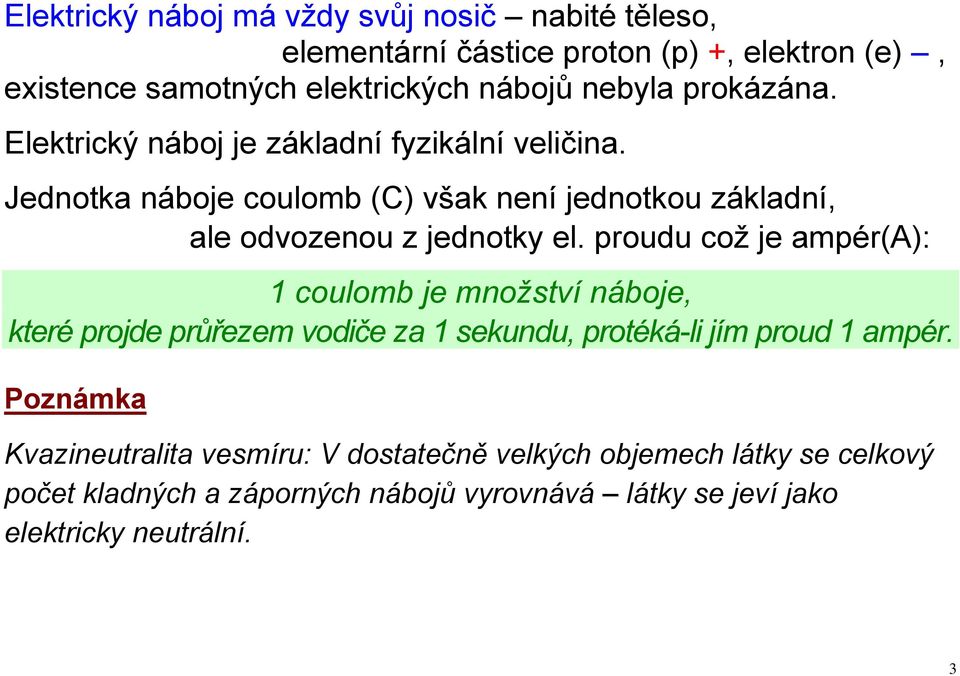 Elektrický náboj má vždy svůj nosič – nabité těleso,
elementární částice proton (p) +, elektron (e) –,
existence samotných elektrických nábojů nebyla prokázána.

Elektrický náboj je základní fyzikální veličina.

Jednotka náboje coulomb (C) však není jednotkou základní,
ale odvozenou z jednotky el. proudu což je ampér(A):

1 coulomb je množství náboje,
které projde průřezem vodiče za 1 sekundu, protéká-li jím proud 1 ampér.

Poznámka

Kvazineutralita vesmíru: V dostatečně velkých objemech látky se celkový počet kladných a záporných nábojů vyrovnává – látky se jeví jako elektricky neutrální.

3